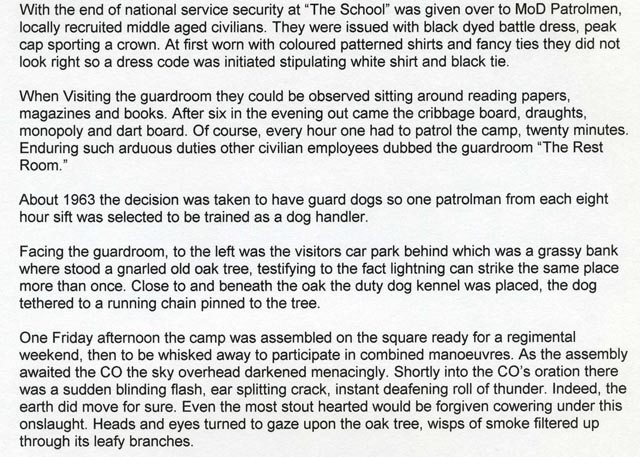 With the end of national service security at "The School" was given over to MoD Patrolmen, locally recruited middle aged civilians. They were issued with black dyed battle dress, peak cap sporting a crown. At first worn with coloured patterned shirts and fancy ties they did not look right so a dress code was initiated stipulating white shirt and black tie.

When Visiting the guardroom they could be observed sitting around reading papers, magazines and books. After six in the evening out came the cribbage board, draughts, monopoly and dart board. Of course, every hour one had to patrol the camp, twenty minutes. Enduring such arduous duties other civilian employees dubbed the guardroom "The Rest Room."

About 1963 the decision was taken to have guard dogs so one patrolman from each eight hour sift was selected to be trained as a dog handler.

Facing the guardroom, to the left was the visitors car park behind which was a grassy bank where stood a gnarled old oak tree, testifying to the fact lightning can strike the same place more than once. Close to and beneath the oak the duty dog kennel was placed, the dog tethered to a running chain pinned to the tree.

One Friday afternoon the camp was assembled on the square ready for a regimental weekend, then to be whisked away to participate in combined manoeuvres. As the assembly awaited the CO the sky overhead darkened menacingly. Shortly into the CO's oration there was a sudden blinding flash, ear splitting crack, instant deafening roll of thunder. Indeed, the earth did move for sure. Even the most stout hearted would be forgiven cowering under this onslaught. Heads and eyes turned to gaze upon the oak tree, wisps of smoke filtered up through its leafy branches.